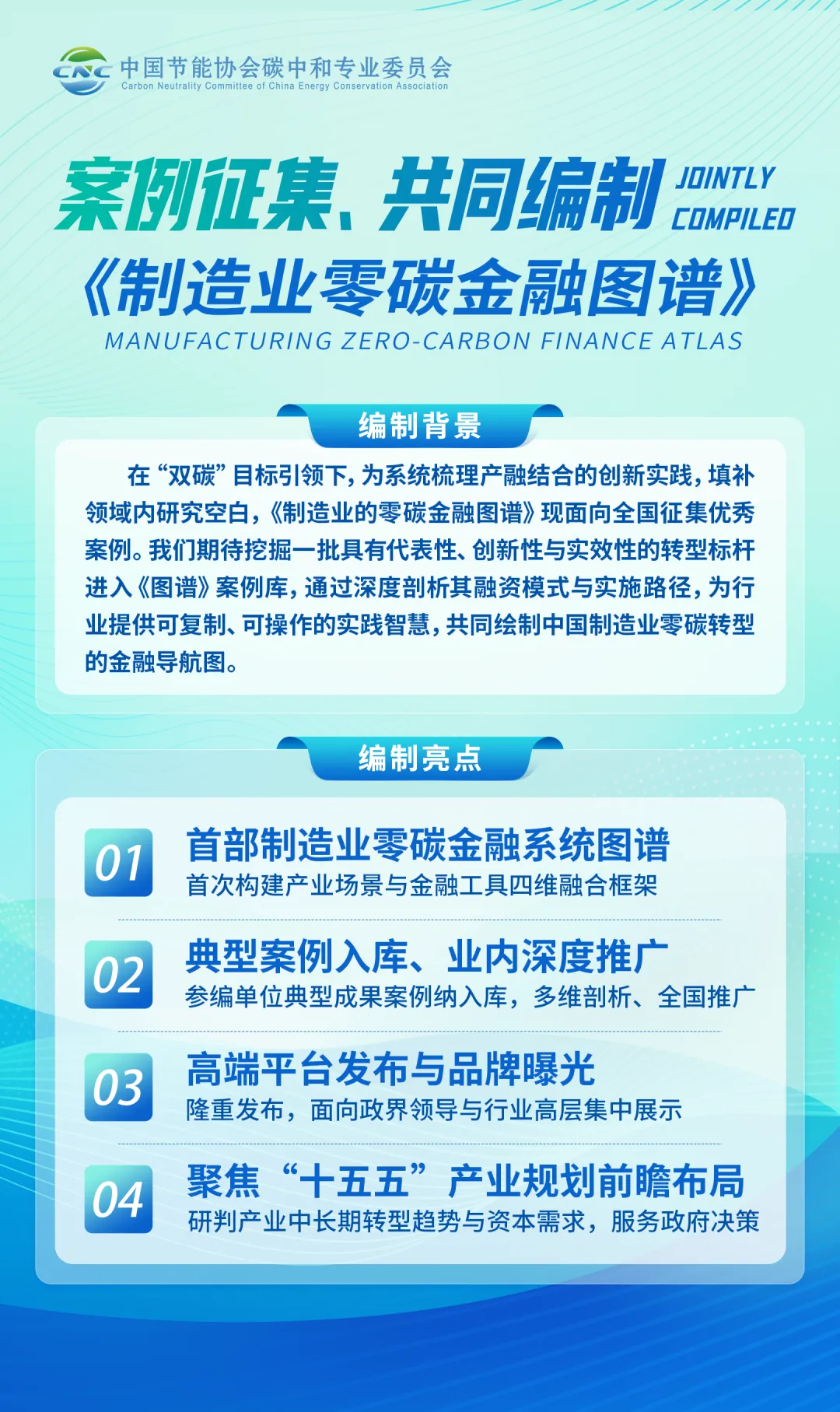 CNC 中国节能协会碳中和专业委员会
Carbon Neutrality Committee of China Energy Conservation Association

案例征集、共同编制 JOINTLY COMPILED
《制造业零碳金融图谱》
MANUFACTURING ZERO-CARBON FINANCE ATLAS

编制背景

在“双碳”目标引领下，为系统梳理产融结合的创新实践，填补领域内研究空白，《制造业的零碳金融图谱》现面向全国征集优秀案例。我们期待挖掘一批具有代表性、创新性与实效性的转型标杆进入《图谱》案例库，通过深度剖析其融资模式与实施路径，为行业提供可复制、可操作的实践智慧，共同绘制中国制造业零碳转型的金融导航图。

编制亮点

01 首部制造业零碳金融系统图谱
首次构建产业场景与金融工具四维融合框架

02 典型案例入库、业内深度推广
参编单位典型成果案例纳入库，多维剖析、全国推广

03 高端平台发布与品牌曝光
隆重发布，面向政界领导与行业高层集中展示

04 聚焦“十五五”产业规划前瞻布局
研判产业中长期转型趋势与资本需求，服务政府决策